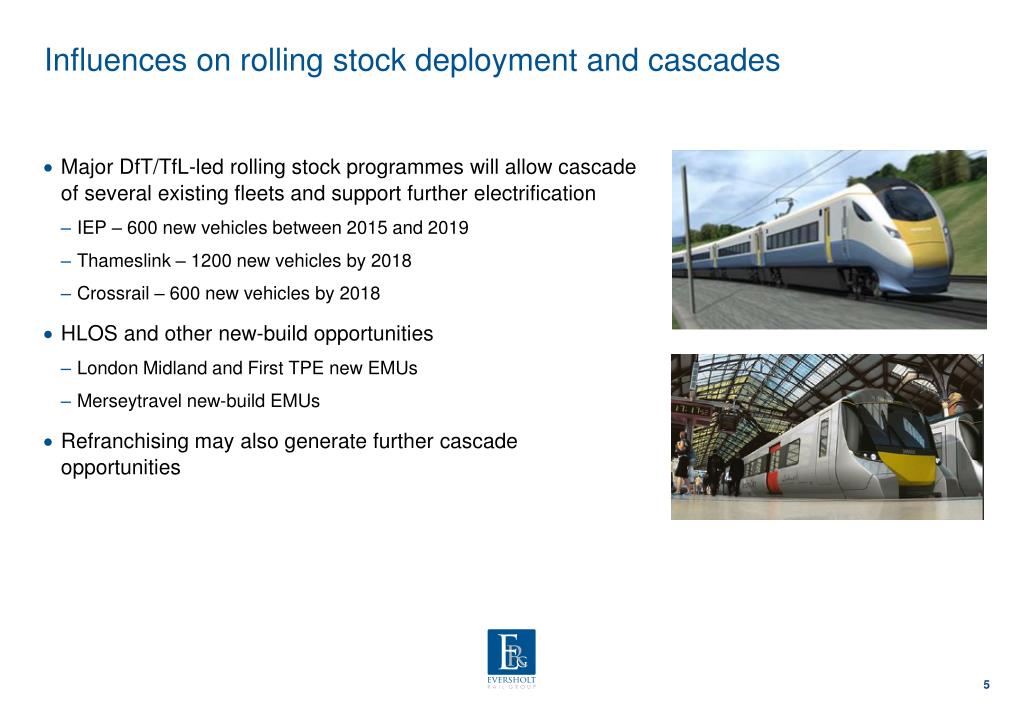 Influences on rolling stock deployment and cascades

• Major DfT/TfL-led rolling stock programmes will allow cascade of several existing fleets and support further electrification

– IEP – 600 new vehicles between 2015 and 2019

– Thameslink – 1200 new vehicles by 2018

– Crossrail – 600 new vehicles by 2018

• HLOS and other new-build opportunities

– London Midland and First TPE new EMUs

– Merseytravel new-build EMUs

• Refranchising may also generate further cascade opportunities

ERG
EVERSHOLT
RAIL GROUP

5